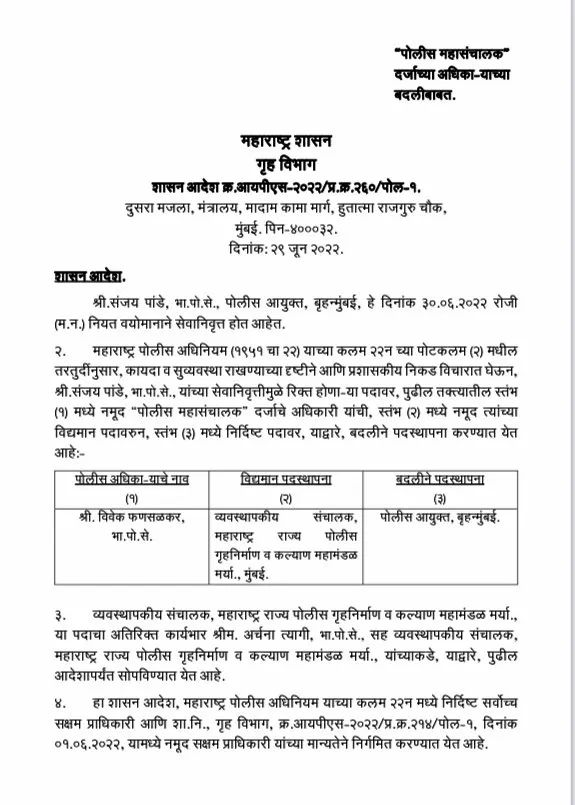 "पोलीस महासंचालक" दर्जाच्या अधिका-याच्या बदलीबाबत.

महाराष्ट्र शासन
गृह विभाग
शासन आदेश क्र.आयपीएस-२०२२/प्र.क्र.२६०/पोल-१.
दुसरा मजला, मंत्रालय, मादाम कामा मार्ग, हुतात्मा राजगुरु चौक,
मुंबई. पिन-४०००३२.
दिनांक: २९ जून २०२२.

शासन आदेश.

श्री.संजय पांडे, भा.पो.से., पोलीस आयुक्त, बृहन्मुंबई, हे दिनांक ३०.०६.२०२२ रोजी (म.न.) नियत वयोमानाने सेवानिवृत्त होत आहेत.

२. महाराष्ट्र पोलीस अधिनियम (१९५१ चा २२) याच्या कलम २२न च्या पोटकलम (२) मधील तरतुदींनुसार, कायदा व सुव्यवस्था राखण्याच्या दृष्टीने आणि प्रशासकीय निकड विचारात घेऊन, श्री.संजय पांडे, भा.पो.से., यांच्या सेवानिवृत्तीमुळे रिक्त होणा-या पदावर, पुढील तक्त्यातील स्तंभ (१) मध्ये नमूद "पोलीस महासंचालक" दर्जाचे अधिकारी यांची, स्तंभ (२) मध्ये नमूद त्यांच्या विद्यमान पदावरुन, स्तंभ (३) मध्ये निर्दिष्ट पदावर, याद्वारे, बदलीने पदस्थापना करण्यात येत आहे:-

| पोलीस अधिका-याचे नाव | विद्यमान पदस्थापना | बदलीने पदस्थापना |
|---|---|---|
| (१) | (२) | (३) |
| श्री. विवेक फणसळकर, भा.पो.से. | व्यवस्थापकीय संचालक, महाराष्ट्र राज्य पोलीस गृहनिर्माण व कल्याण महामंडळ मर्या., मुंबई. | पोलीस आयुक्त, बृहन्मुंबई. |

३. व्यवस्थापकीय संचालक, महाराष्ट्र राज्य पोलीस गृहनिर्माण व कल्याण महामंडळ मर्या., या पदाचा अतिरिक्त कार्यभार श्रीम. अर्चना त्यागी, भा.पो.से., सह व्यवस्थापकीय संचालक, महाराष्ट्र राज्य पोलीस गृहनिर्माण व कल्याण महामंडळ मर्या., यांच्याकडे, याद्वारे, पुढील आदेशापर्यंत सोपविण्यात येत आहे.

४. हा शासन आदेश, महाराष्ट्र पोलीस अधिनियम याच्या कलम २२न मध्ये निर्दिष्ट सर्वोच्च सक्षम प्राधिकारी आणि शा.नि., गृह विभाग, क्र.आयपीएस-२०२२/प्र.क्र.२१४/पोल-१, दिनांक ०१.०६.२०२२, यामध्ये नमूद सक्षम प्राधिकारी यांच्या मान्यतेने निर्गमित करण्यात येत आहे.